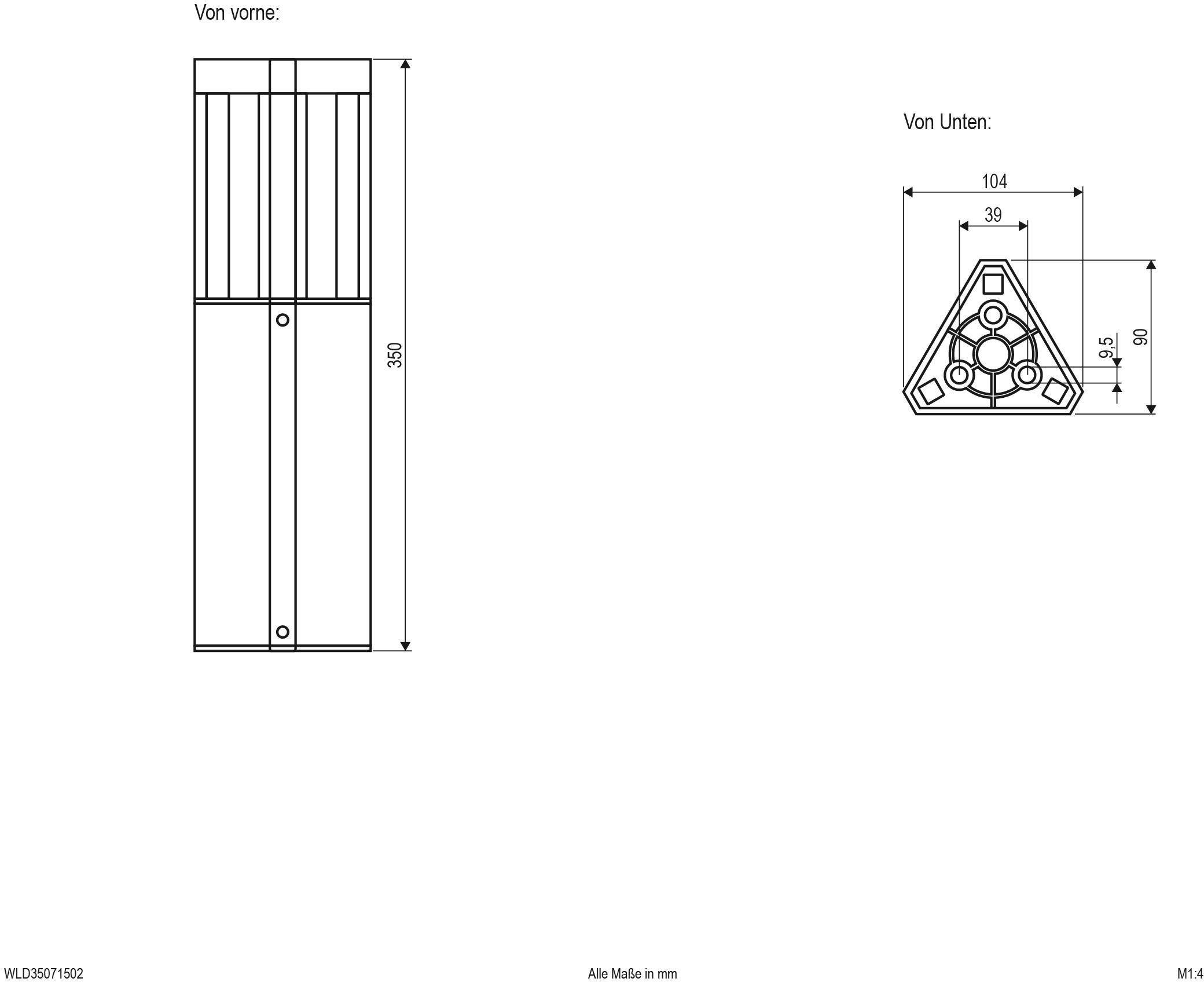 Von vorne:

350

Von Unten:

104

39

9,5

90

WLD35071502

Alle Maße in mm

M1:4